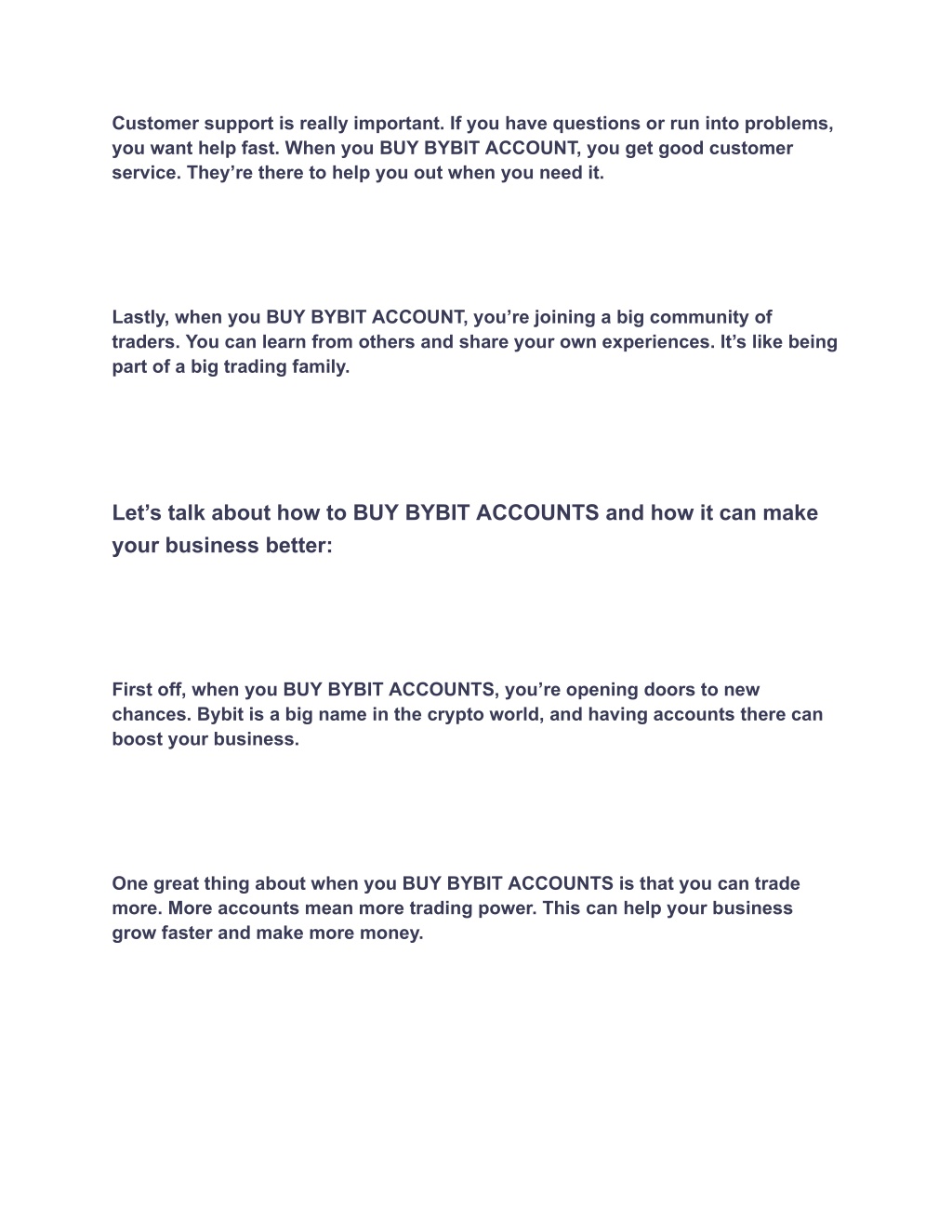 Customer support is really important. If you have questions or run into problems, you want help fast. When you BUY BYBIT ACCOUNT, you get good customer service. They’re there to help you out when you need it.

Lastly, when you BUY BYBIT ACCOUNT, you’re joining a big community of traders. You can learn from others and share your own experiences. It’s like being part of a big trading family.

Let’s talk about how to BUY BYBIT ACCOUNTS and how it can make your business better:

First off, when you BUY BYBIT ACCOUNTS, you’re opening doors to new chances. Bybit is a big name in the crypto world, and having accounts there can boost your business.

One great thing about when you BUY BYBIT ACCOUNTS is that you can trade more. More accounts mean more trading power. This can help your business grow faster and make more money.